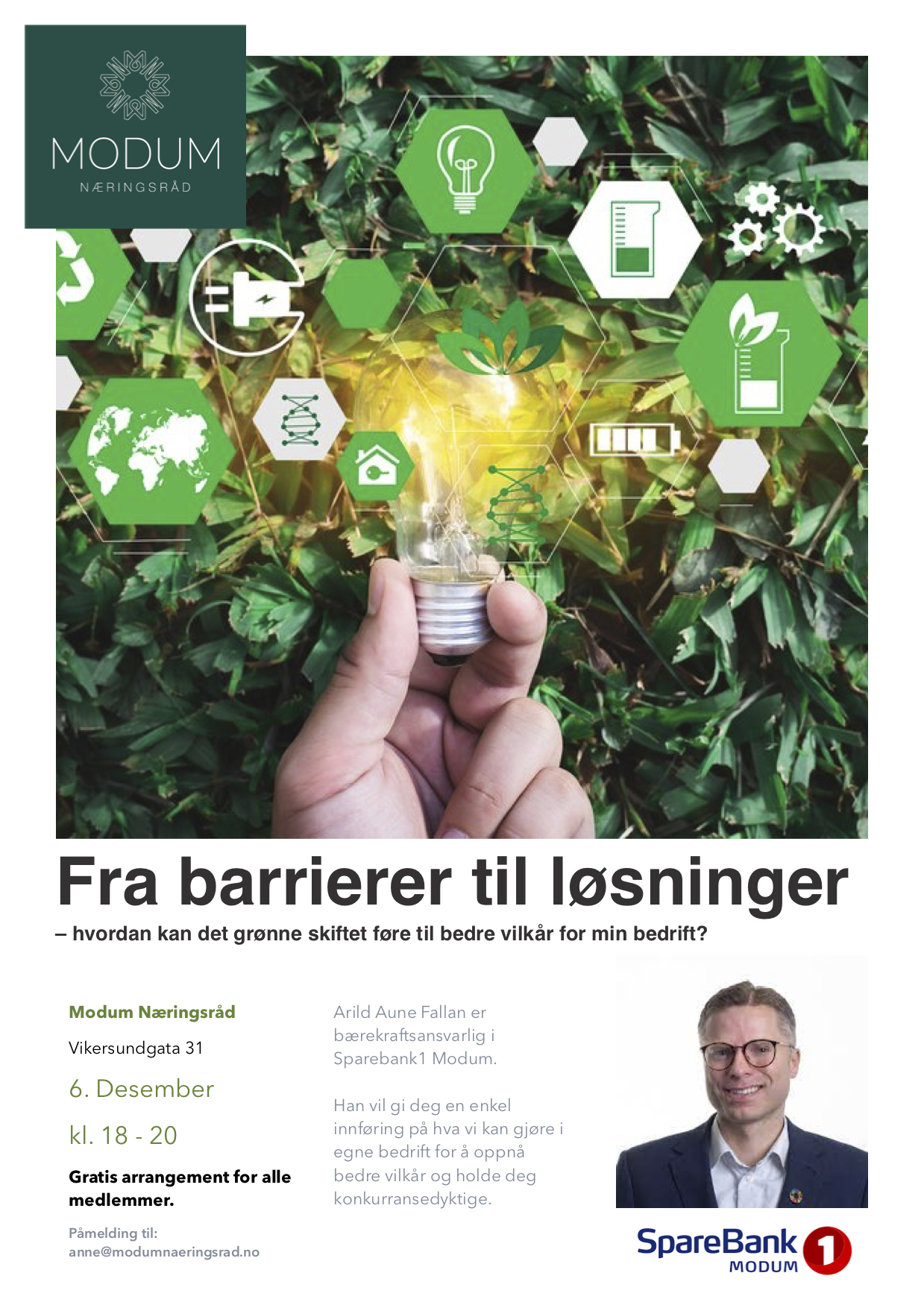 MODUM
NÆRINGSRÅD

Fra barrierer til løsninger
– hvordan kan det grønne skiftet føre til bedre vilkår for min bedrift?

Modum Næringsråd

Vikersundgata 31

6. Desember

kl. 18 - 20

Gratis arrangement for alle medlemmer.

Påmelding til:
anne@modumnaeringsrad.no

Arild Aune Fallan er bærekraftsansvarlig i Sparebank1 Modum.

Han vil gi deg en enkel innføring på hva vi kan gjøre i egne bedrift for å oppnå bedre vilkår og holde deg konkurransedyktige.

SpareBank 1
MODUM